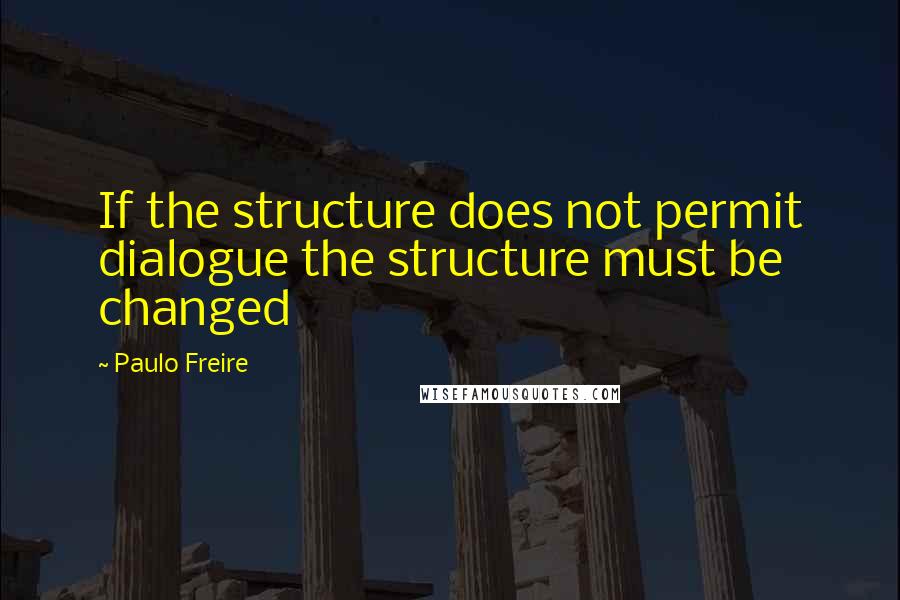 If the structure does not permit dialogue the structure must be changed

~ Paulo Freire

WISEFAMOUSQUOTES.COM